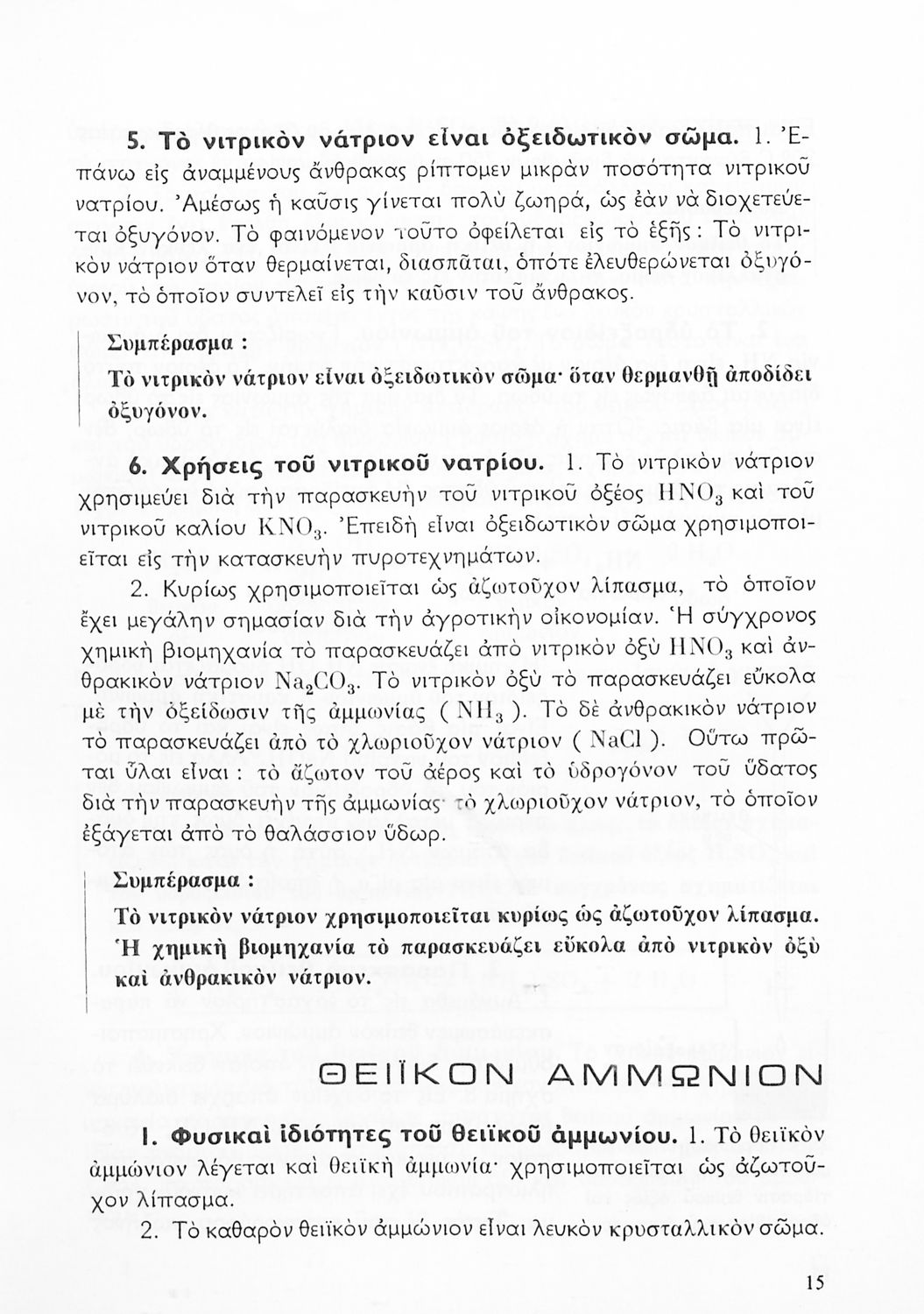 5. Τὸ νιτρικὸν νάτριον εἶναι ὀξειδωτικὸν σῶμα. 1. Ἐπάνω εἰς ἀναμμένους ἄνθρακας ρίπτομεν μικρὰν ποσότητα νιτρικοῦ νατρίου. Ἀμέσως ἡ καῦσις γίνεται πολὺ ζωηρά, ὡς ἐὰν νὰ διοχετεύεται ὀξυγόνον. Τὸ φαινόμενον τοῦτο ὀφείλεται εἰς τὸ ἑξῆς: Τὸ νιτρικὸν νάτριον ὅταν θερμαίνεται, διασπᾶται, ὁπότε ἐλευθερώνεται ὀξυγόνον, τὸ ὁποῖον συντελεῖ εἰς τὴν καῦσιν τοῦ ἄνθρακος.

Συμπέρασμα :
Τὸ νιτρικὸν νάτριον εἶναι ὀξειδωτικὸν σῶμα· ὅταν θερμανθῇ ἀποδίδει ὀξυγόνον.

6. Χρήσεις τοῦ νιτρικοῦ νατρίου. 1. Τὸ νιτρικὸν νάτριον χρησιμεύει διὰ τὴν παρασκευὴν τοῦ νιτρικοῦ ὀξέος $HNO_3$ καὶ τοῦ νιτρικοῦ καλίου $KNO_3$. Ἐπειδὴ εἶναι ὀξειδωτικὸν σῶμα χρησιμοποιεῖται εἰς τὴν κατασκευὴν πυροτεχνημάτων.

2. Κυρίως χρησιμοποιεῖται ὡς ἀζωτοῦχον λίπασμα, τὸ ὁποῖον ἔχει μεγάλην σημασίαν διὰ τὴν ἀγροτικὴν οἰκονομίαν. Ἡ σύγχρονος χημικὴ βιομηχανία τὸ παρασκευάζει ἀπὸ νιτρικὸν ὀξὺ $HNO_3$ καὶ ἀνθρακικὸν νάτριον $Na_2CO_3$. Τὸ νιτρικὸν ὀξὺ τὸ παρασκευάζει εὔκολα μὲ τὴν ὀξείδωσιν τῆς ἀμμωνίας ( $NH_3$ ). Τὸ δὲ ἀνθρακικὸν νάτριον τὸ παρασκευάζει ἀπὸ τὸ χλωριοῦχον νάτριον ( $NaCl$ ). Οὕτω πρῶται ὗλαι εἶναι : τὸ ἄζωτον τοῦ ἀέρος καὶ τὸ ὑδρογόνον τοῦ ὕδατος διὰ τὴν παρασκευὴν τῆς ἀμμωνίας· τὸ χλωριοῦχον νάτριον, τὸ ὁποῖον ἐξάγεται ἀπὸ τὸ θαλάσσιον ὕδωρ.

Συμπέρασμα :
Τὸ νιτρικὸν νάτριον χρησιμοποιεῖται κυρίως ὡς ἀζωτοῦχον λίπασμα. Ἡ χημικὴ βιομηχανία τὸ παρασκευάζει εὔκολα ἀπὸ νιτρικὸν ὀξὺ καὶ ἀνθρακικὸν νάτριον.

ΘΕΙΪΚΟΝ ΑΜΜΩΝΙΟΝ

1. Φυσικαὶ ἰδιότητες τοῦ θειϊκοῦ ἀμμωνίου. 1. Τὸ θειϊκὸν ἀμμώνιον λέγεται καὶ θειϊκὴ ἀμμωνία· χρησιμοποιεῖται ὡς ἀζωτοῦχον λίπασμα.

2. Τὸ καθαρὸν θειϊκὸν ἀμμώνιον εἶναι λευκὸν κρυσταλλικὸν σῶμα.

15